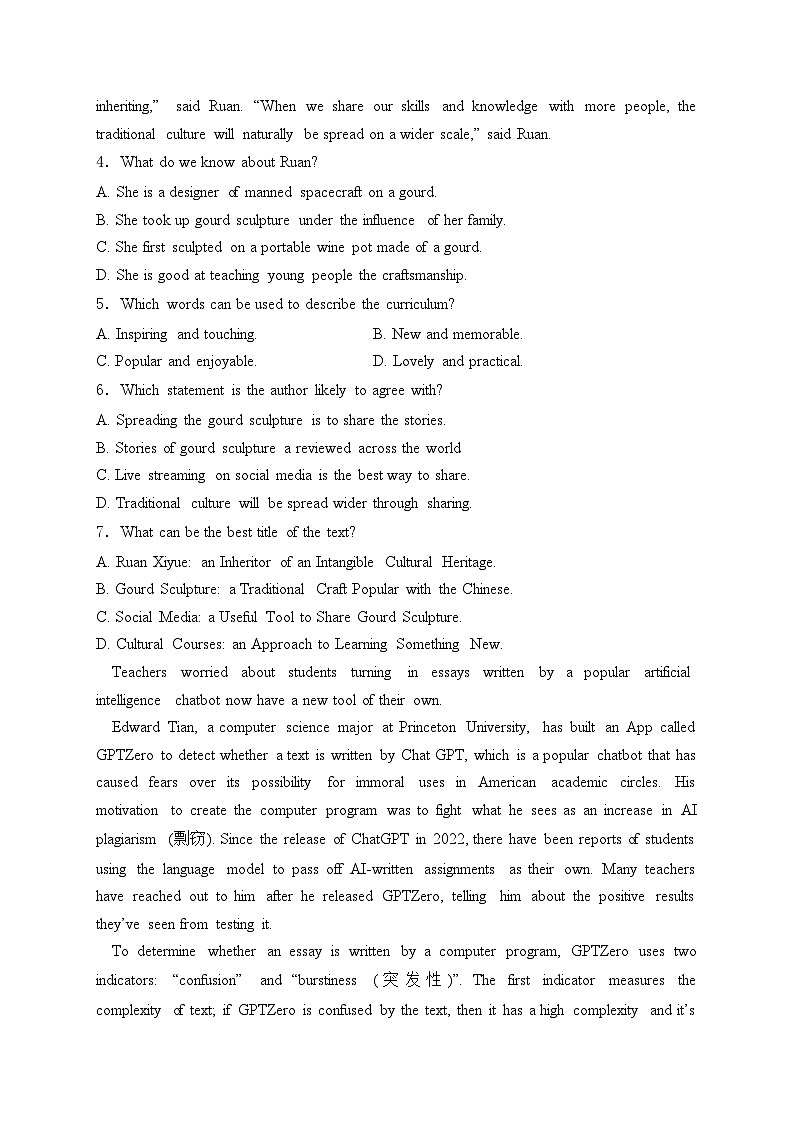 inheriting," said Ruan. "When we share our skills and knowledge with more people, the traditional culture will naturally be spread on a wider scale," said Ruan.

4. What do we know about Ruan?

A. She is a designer of manned spacecraft on a gourd.

B. She took up gourd sculpture under the influence of her family.

C. She first sculpted on a portable wine pot made of a gourd.

D. She is good at teaching young people the craftsmanship.

5. Which words can be used to describe the curriculum?

A. Inspiring and touching.

B. New and memorable.

C. Popular and enjoyable.

D. Lovely and practical.

6. Which statement is the author likely to agree with?

A. Spreading the gourd sculpture is to share the stories.

B. Stories of gourd sculpture a reviewed across the world

C. Live streaming on social media is the best way to share.

D. Traditional culture will be spread wider through sharing.

7. What can be the best title of the text?

A. Ruan Xiyue: an Inheritor of an Intangible Cultural Heritage.

B. Gourd Sculpture: a Traditional Craft Popular with the Chinese.

C. Social Media: a Useful Tool to Share Gourd Sculpture.

D. Cultural Courses: an Approach to Learning Something New.

Teachers worried about students turning in essays written by a popular artificial intelligence chatbot now have a new tool of their own.

Edward Tian, a computer science major at Princeton University, has built an App called GPTZero to detect whether a text is written by Chat GPT, which is a popular chatbot that has caused fears over its possibility for immoral uses in American academic circles. His motivation to create the computer program was to fight what he sees as an increase in AI plagiarism (剽窃). Since the release of ChatGPT in 2022, there have been reports of students using the language model to pass off AI-written assignments as their own. Many teachers have reached out to him after he released GPTZero, telling him about the positive results they've seen from testing it.

To determine whether an essay is written by a computer program, GPTZero uses two indicators: "confusion" and "burstiness (突发性)". The first indicator measures the complexity of text; if GPTZero is confused by the text, then it has a high complexity and it's